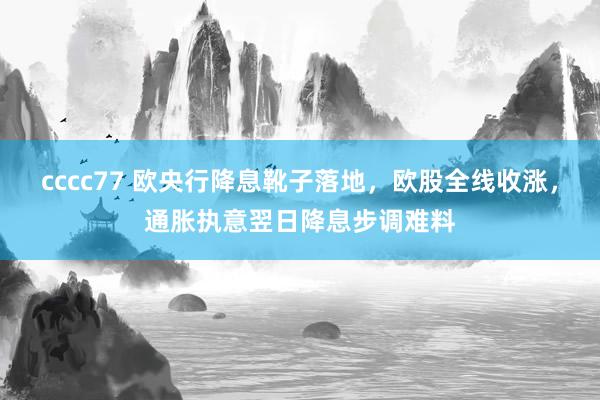 cccc77 欧央行降息靴子落地，欧股全线收涨，通胀执意翌日降息步调难料